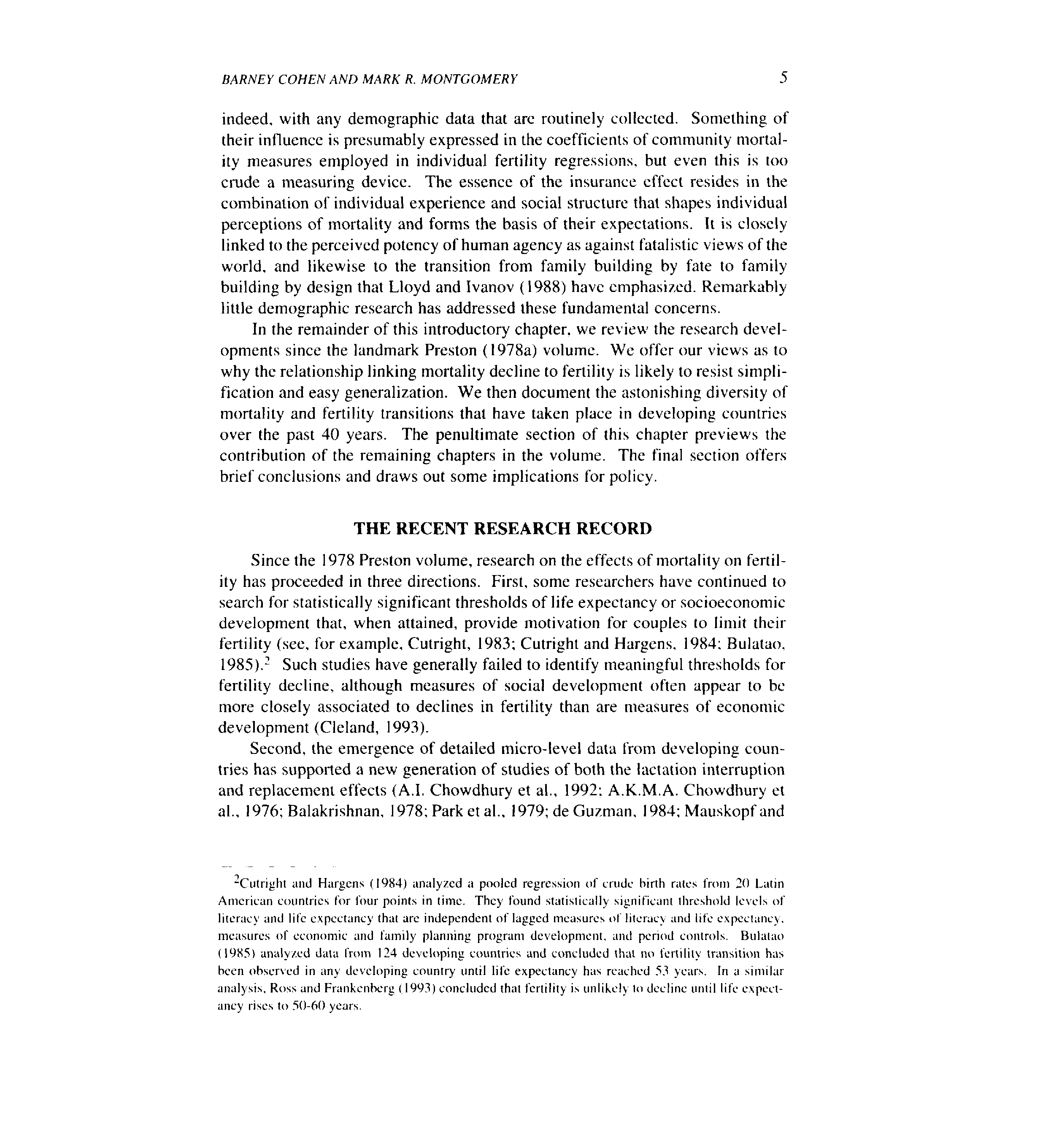 BARNEY COHEN AND MARK R. MONTGOMERY 5

indeed, with any demographic data that are routinely collected. Something of their influence is presumably expressed in the coefficients of community mortality measures employed in individual fertility regressions, but even this is too crude a measuring device. The essence of the insurance effect resides in the combination of individual experience and social structure that shapes individual perceptions of mortality and forms the basis of their expectations. It is closely linked to the perceived potency of human agency as against fatalistic views of the world, and likewise to the transition from family building by fate to family building by design that Lloyd and Ivanov (1988) have emphasized. Remarkably little demographic research has addressed these fundamental concerns.

In the remainder of this introductory chapter, we review the research developments since the landmark Preston (1978a) volume. We offer our views as to why the relationship linking mortality decline to fertility is likely to resist simplification and easy generalization. We then document the astonishing diversity of mortality and fertility transitions that have taken place in developing countries over the past 40 years. The penultimate section of this chapter previews the contribution of the remaining chapters in the volume. The final section offers brief conclusions and draws out some implications for policy.

THE RECENT RESEARCH RECORD

Since the 1978 Preston volume, research on the effects of mortality on fertility has proceeded in three directions. First, some researchers have continued to search for statistically significant thresholds of life expectancy or socioeconomic development that, when attained, provide motivation for couples to limit their fertility (see, for example, Cutright, 1983; Cutright and Hargens, 1984; Bulatao, 1985).$^2$ Such studies have generally failed to identify meaningful thresholds for fertility decline, although measures of social development often appear to be more closely associated to declines in fertility than are measures of economic development (Cleland, 1993).

Second, the emergence of detailed micro-level data from developing countries has supported a new generation of studies of both the lactation interruption and replacement effects (A.I. Chowdhury et al., 1992; A.K.M.A. Chowdhury et al., 1976; Balakrishnan, 1978; Park et al., 1979; de Guzman, 1984; Mauskopf and

$^2$Cutright and Hargens (1984) analyzed a pooled regression of crude birth rates from 20 Latin American countries for four points in time. They found statistically significant threshold levels of literacy and life expectancy that are independent of lagged measures of literacy and life expectancy, measures of economic and family planning program development, and period controls. Bulatao (1985) analyzed data from 124 developing countries and concluded that no fertility transition has been observed in any developing country until life expectancy has reached 53 years. In a similar analysis, Ross and Frankenberg (1993) concluded that fertility is unlikely to decline until life expectancy rises to 50-60 years.